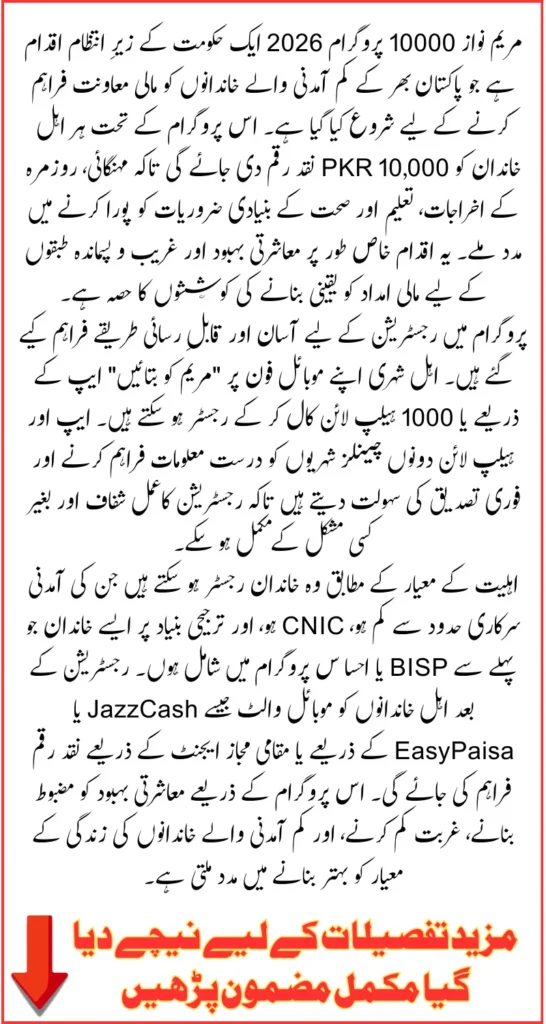 مریم نواز 10000 پروگرام 2026 ایک حکومت کے زیر انتظام اقدام ہے جو پاکستان بھر کے کم آمدنی والے خاندانوں کو مالی معاونت فراہم کرنے کے لیے شروع کیا گیا ہے۔ اس پروگرام کے تحت ہر اہل خاندان کو PKR 10,000 نقد رقم دی جائے گی تاکہ مہنگائی، روزمرہ کے اخراجات، تعلیم اور صحت کے بنیادی ضروریات کو پورا کرنے میں مدد ملے۔ یہ اقدام خاص طور پر معاشرتی بہبود اور غریب و پسماندہ طبقوں کے لیے مالی امداد کو یقینی بنانے کی کوششوں کا حصہ ہے۔

پروگرام میں رجسٹریشن کے لیے آسان اور قابل رسائی طریقے فراہم کیے گئے ہیں۔ اہل شہری اپنے موبائل فون پر "مریم کو بتائیں" ایپ کے ذریعے یا 1000 ہیلپ لائن کال کر کے رجسٹر ہو سکتے ہیں۔ ایپ اور ہیلپ لائن دونوں چینلز شہریوں کو درست معلومات فراہم کرنے اور فوری تصدیق کی سہولت دیتے ہیں تاکہ رجسٹریشن کا عمل شفاف اور بغیر کسی مشکل کے مکمل ہو سکے۔

اہلیت کے معیار کے مطابق وہ خاندان رجسٹر ہو سکتے ہیں جن کی آمدنی سرکاری حدود سے کم ہو، CNIC ہو، اور ترجیحی بنیاد پر ایسے خاندان جو پہلے سے BISP یا احساس پروگرام میں شامل ہوں۔ رجسٹریشن کے بعد اہل خاندانوں کو موبائل والٹ جیسے JazzCash یا EasyPaisa کے ذریعے یا مقامی مجاز ایجنٹ کے ذریعے نقد رقم فراہم کی جائے گی۔ اس پروگرام کے ذریعے معاشرتی بہبود کو مضبوط بنانے، غربت کم کرنے، اور کم آمدنی والے خاندانوں کی زندگی کے معیار کو بہتر بنانے میں مدد ملتی ہے۔

مزید تفصیلات کے لیے نیچے دیا گیا مکمل مضمون پڑھیں